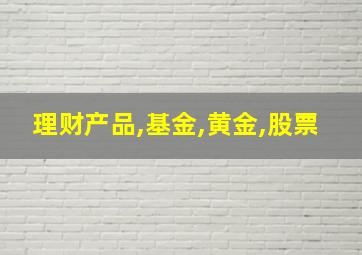 理财产品,基金,黄金,股票